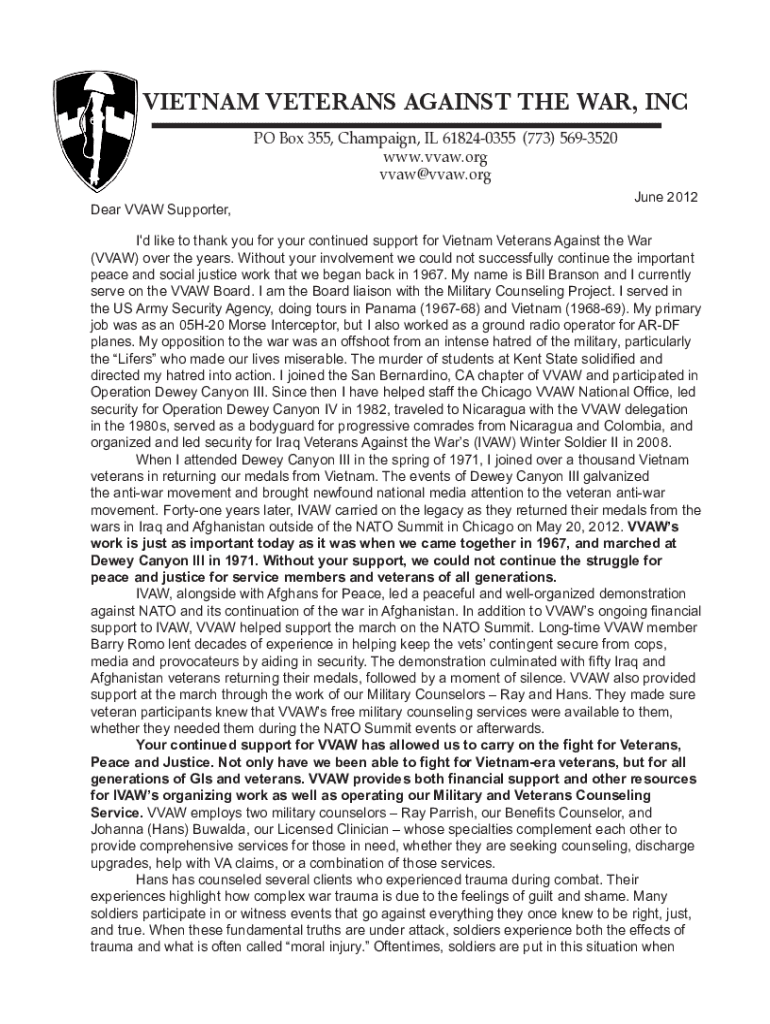 VIETNAM VETERANS AGAINST THE WAR, INC

PO Box 355, Champaign, IL 61824-0355 (773) 569-3520
www.vvaw.org
vvaw@vvaw.org

June 2012

Dear VVAW Supporter,

I'd like to thank you for your continued support for Vietnam Veterans Against the War (VVAW) over the years. Without your involvement we could not successfully continue the important peace and social justice work that we began back in 1967. My name is Bill Branson and I currently serve on the VVAW Board. I am the Board liaison with the Military Counseling Project. I served in the US Army Security Agency, doing tours in Panama (1967-68) and Vietnam (1968-69). My primary job was as an 05H-20 Morse Interceptor, but I also worked as a ground radio operator for AR-DF planes. My opposition to the war was an offshoot from an intense hatred of the military, particularly the "Lifers" who made our lives miserable. The murder of students at Kent State solidified and directed my hatred into action. I joined the San Bernardino, CA chapter of VVAW and participated in Operation Dewey Canyon III. Since then I have helped staff the Chicago VVAW National Office, led security for Operation Dewey Canyon IV in 1982, traveled to Nicaragua with the VVAW delegation in the 1980s, served as a bodyguard for progressive comrades from Nicaragua and Colombia, and organized and led security for Iraq Veterans Against the War's (IVAW) Winter Soldier II in 2008.

When I attended Dewey Canyon III in the spring of 1971, I joined over a thousand Vietnam veterans in returning our medals from Vietnam. The events of Dewey Canyon III galvanized the anti-war movement and brought newfound national media attention to the veteran anti-war movement. Forty-one years later, IVAW carried on the legacy as they returned their medals from the wars in Iraq and Afghanistan outside of the NATO Summit in Chicago on May 20, 2012. VVAW's work is just as important today as it was when we came together in 1967, and marched at Dewey Canyon III in 1971. Without your support, we could not continue the struggle for peace and justice for service members and veterans of all generations.

IVAW, alongside with Afghans for Peace, led a peaceful and well-organized demonstration against NATO and its continuation of the war in Afghanistan. In addition to VVAW's ongoing financial support to IVAW, VVAW helped support the march on the NATO Summit. Long-time VVAW member Barry Romo lent decades of experience in helping keep the vets' contingent secure from cops, media and provocateurs by aiding in security. The demonstration culminated with fifty Iraq and Afghanistan veterans returning their medals, followed by a moment of silence. VVAW also provided support at the march through the work of our Military Counselors – Ray and Hans. They made sure veteran participants knew that VVAW's free military counseling services were available to them, whether they needed them during the NATO Summit events or afterwards.

Your continued support for VVAW has allowed us to carry on the fight for Veterans, Peace and Justice. Not only have we been able to fight for Vietnam-era veterans, but for all generations of GIs and veterans. VVAW provides both financial support and other resources for IVAW's organizing work as well as operating our Military and Veterans Counseling Service. VVAW employs two military counselors – Ray Parrish, our Benefits Counselor, and Johanna (Hans) Buwalda, our Licensed Clinician – whose specialties complement each other to provide comprehensive services for those in need, whether they are seeking counseling, discharge upgrades, help with VA claims, or a combination of those services.

Hans has counseled several clients who experienced trauma during combat. Their experiences highlight how complex war trauma is due to the feelings of guilt and shame. Many soldiers participate in or witness events that go against everything they once knew to be right, just, and true. When these fundamental truths are under attack, soldiers experience both the effects of trauma and what is often called "moral injury." Oftentimes, soldiers are put in this situation when